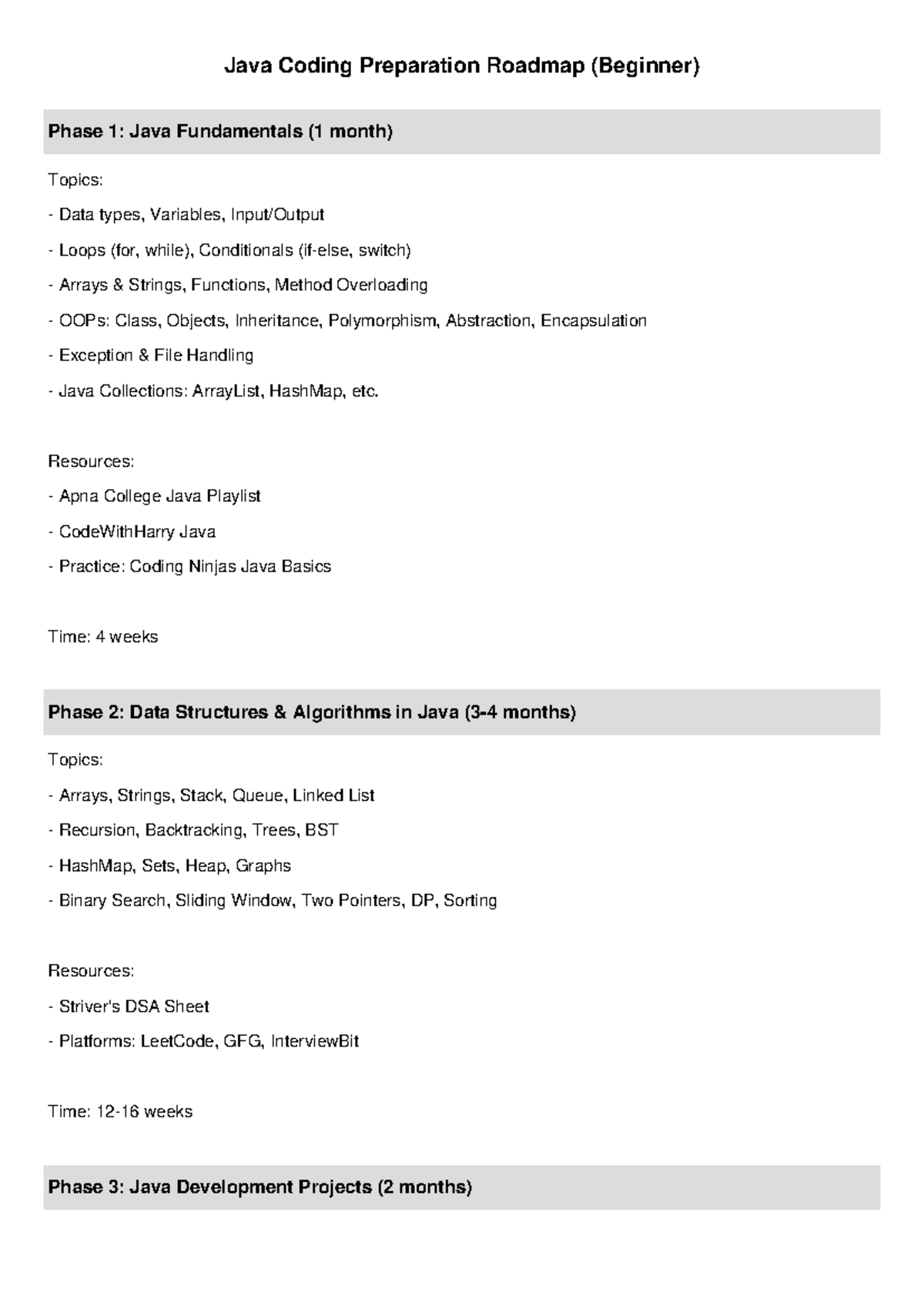 Java Coding Preparation Roadmap (Beginner)

Phase 1: Java Fundamentals (1 month)

Topics:

- Data types, Variables, Input/Output

- Loops (for, while), Conditionals (if-else, switch)

- Arrays & Strings, Functions, Method Overloading

- OOPs: Class, Objects, Inheritance, Polymorphism, Abstraction, Encapsulation

- Exception & File Handling

- Java Collections: ArrayList, HashMap, etc.

Resources:

- Apna College Java Playlist

- CodeWithHarry Java

- Practice: Coding Ninjas Java Basics

Time: 4 weeks

Phase 2: Data Structures & Algorithms in Java (3-4 months)

Topics:

- Arrays, Strings, Stack, Queue, Linked List

- Recursion, Backtracking, Trees, BST

- HashMap, Sets, Heap, Graphs

- Binary Search, Sliding Window, Two Pointers, DP, Sorting

Resources:

- Striver's DSA Sheet

- Platforms: LeetCode, GFG, InterviewBit

Time: 12-16 weeks

Phase 3: Java Development Projects (2 months)